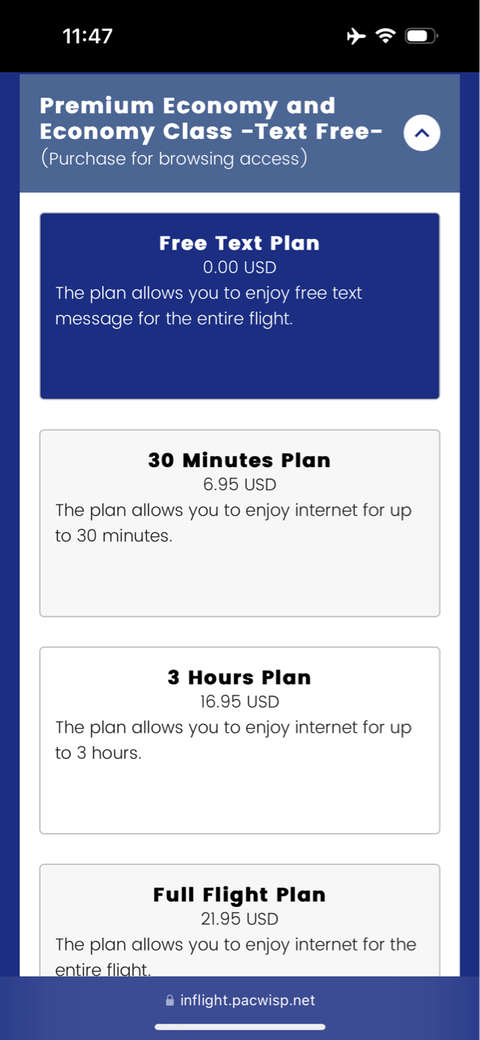 11:47

Premium Economy and Economy Class -Text Free-
(Purchase for browsing access)

Free Text Plan
0.00 USD
The plan allows you to enjoy free text message for the entire flight.

30 Minutes Plan
6.95 USD
The plan allows you to enjoy internet for up to 30 minutes.

3 Hours Plan
16.95 USD
The plan allows you to enjoy internet for up to 3 hours.

Full Flight Plan
21.95 USD
The plan allows you to enjoy internet for the entire flight.

inflight.pacwisp.net